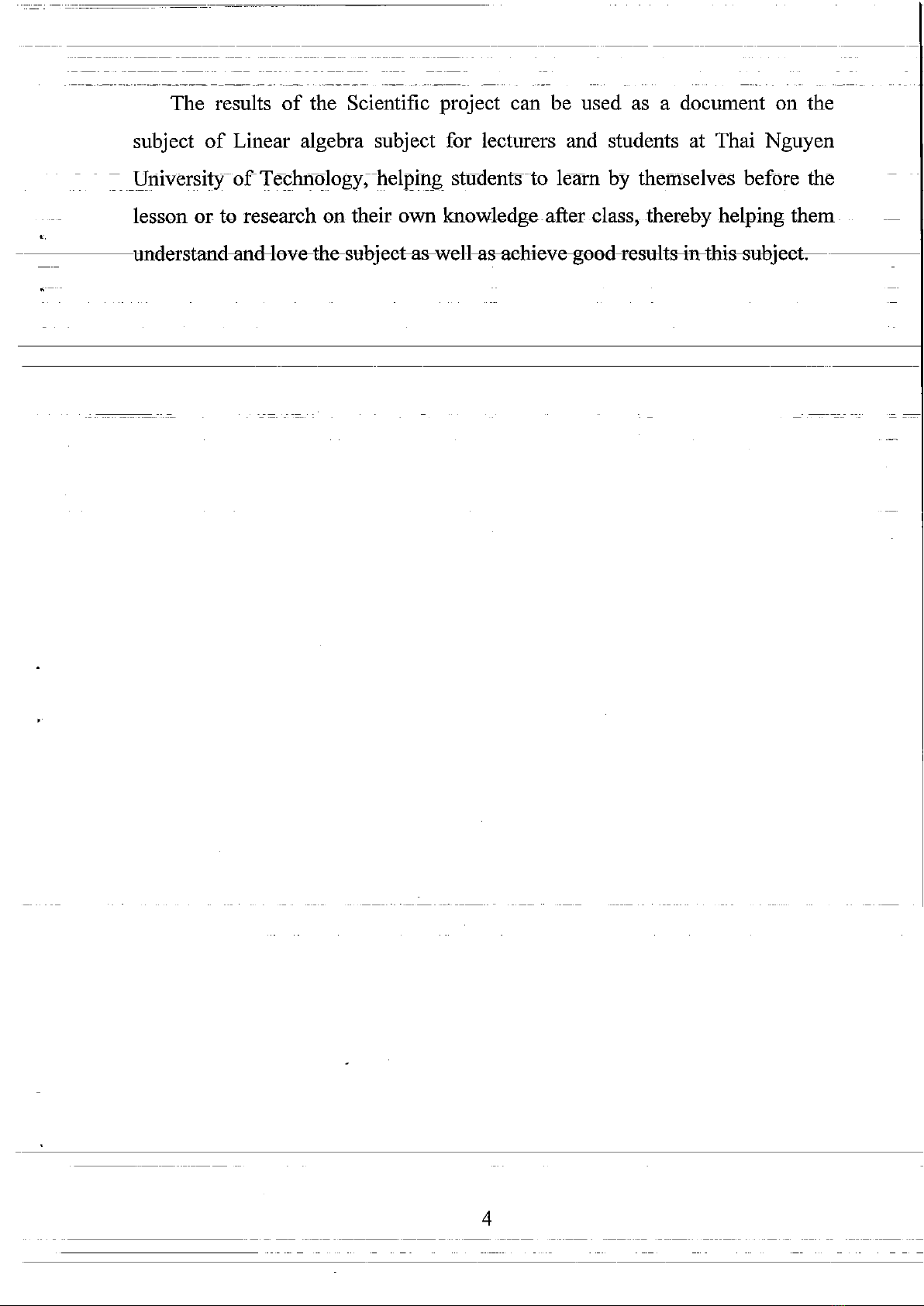 The results of the Scientific project can be used as a document on the subject of Linear algebra subject for lecturers and students at Thai Nguyen University of Technology, helping students to learn by themselves before the lesson or to research on their own knowledge after class, thereby helping them understand and love the subject as well as achieve good results in this subject.

4